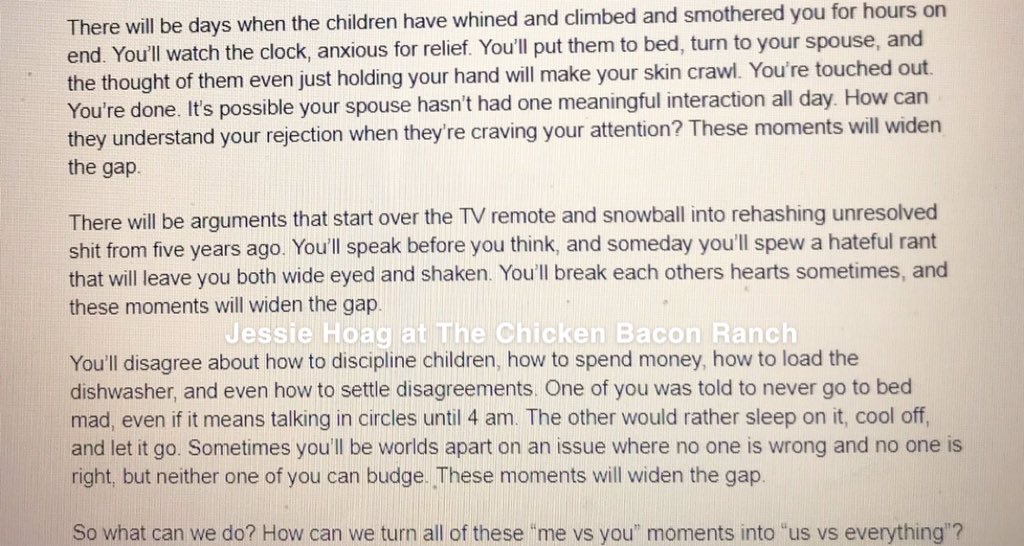 There will be days when the children have whined and climbed and smothered you for hours on end. You'll watch the clock, anxious for relief. You'll put them to bed, turn to your spouse, and the thought of them even just holding your hand will make your skin crawl. You're touched out. You're done. It's possible your spouse hasn't had one meaningful interaction all day. How can they understand your rejection when they're craving your attention? These moments will widen the gap.

There will be arguments that start over the TV remote and snowball into rehashing unresolved shit from five years ago. You'll speak before you think, and someday you'll spew a hateful rant that will leave you both wide eyed and shaken. You'll break each others hearts sometimes, and these moments will widen the gap.

Jessie Hoag at The Chicken Bacon Ranch

You'll disagree about how to discipline children, how to spend money, how to load the dishwasher, and even how to settle disagreements. One of you was told to never go to bed mad, even if it means talking in circles until 4 am. The other would rather sleep on it, cool off, and let it go. Sometimes you'll be worlds apart on an issue where no one is wrong and no one is right, but neither one of you can budge. These moments will widen the gap.

So what can we do? How can we turn all of these "me vs you" moments into "us vs everything"?